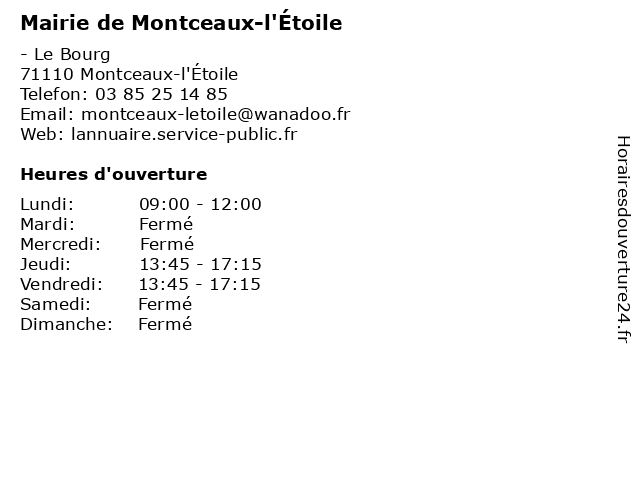 Mairie de Montceaux-l'Étoile

- Le Bourg
71110 Montceaux-l'Étoile
Telefon: 03 85 25 14 85
Email: montceaux-letoile@wanadoo.fr
Web: lannuaire.service-public.fr

Heures d'ouverture

Lundi: 09:00 - 12:00
Mardi: Fermé
Mercredi: Fermé
Jeudi: 13:45 - 17:15
Vendredi: 13:45 - 17:15
Samedi: Fermé
Dimanche: Fermé

Horairesdouverture24.fr